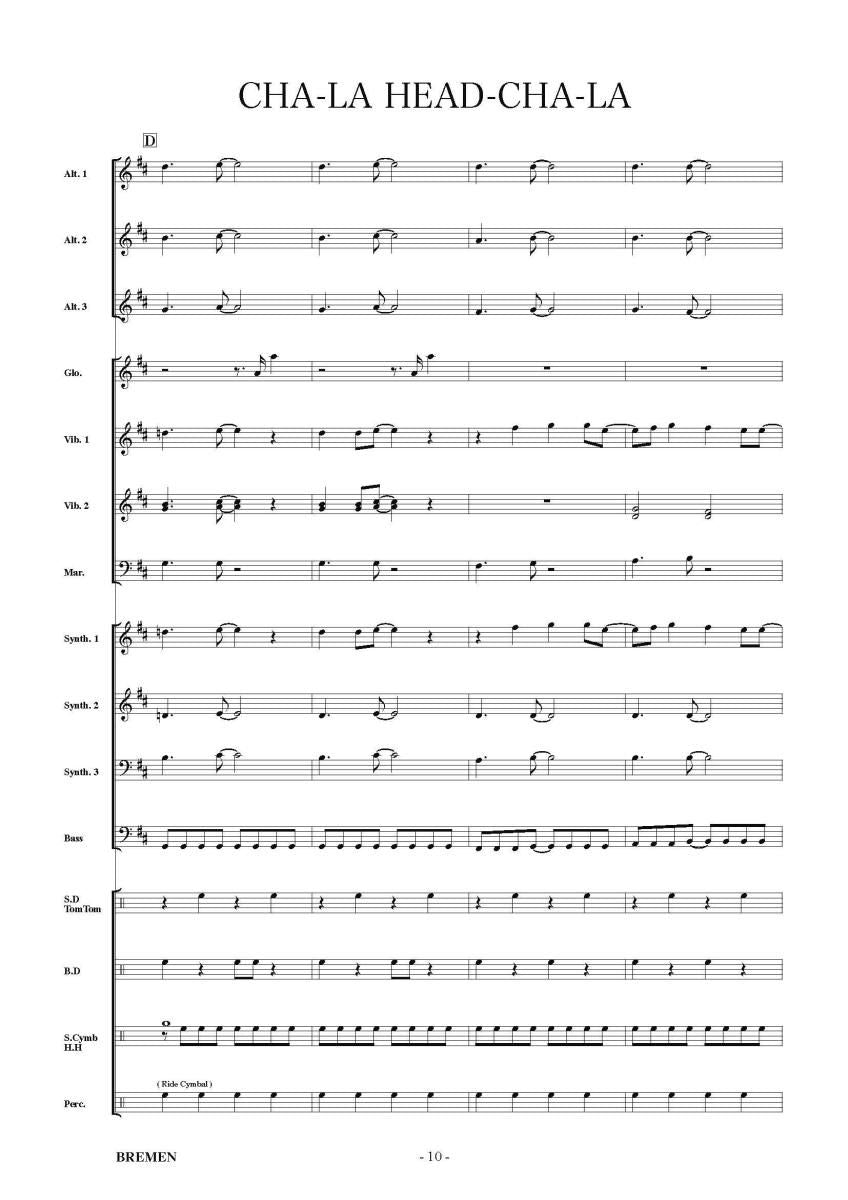 CHA-LA HEAD-CHA-LA

D

Alt. 1

Alt. 2

Alt. 3

Glo.

Vib. 1

Vib. 2

Mar.

Synth. 1

Synth. 2

Synth. 3

Bass

S.D
TomTom

B.D

S.Cymb
H.H

( Ride Cymbal )

Perc.

BREMEN

- 10 -